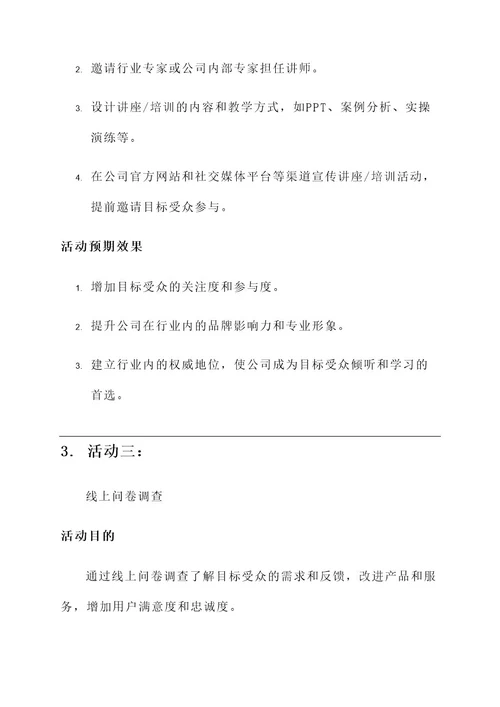 2. 邀请行业专家或公司内部专家担任讲师。

3. 设计讲座/培训的内容和教学方式，如PPT、案例分析、实操演练等。

4. 在公司官方网站和社交媒体平台等渠道宣传讲座/培训活动，提前邀请目标受众参与。

活动预期效果

1. 增加目标受众的关注度和参与度。

2. 提升公司在行业内的品牌影响力和专业形象。

3. 建立行业内的权威地位，使公司成为目标受众倾听和学习的首选。

3. 活动三：

线上问卷调查

活动目的

通过线上问卷调查了解目标受众的需求和反馈，改进产品和服务，增加用户满意度和忠诚度。